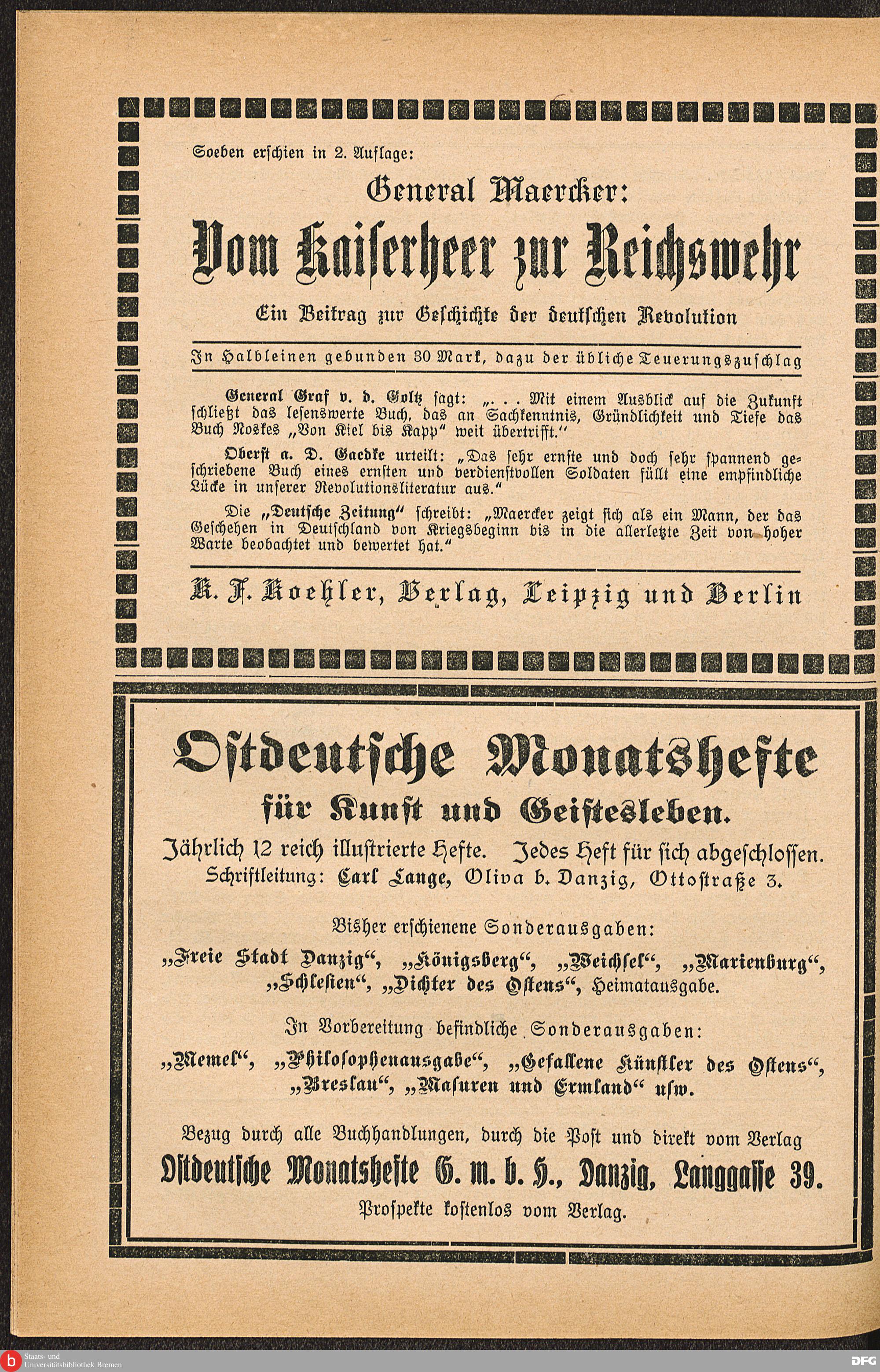 Soeben erschien in 2. Auflage:

General Maercker:

Vom Kaiserheer zur Reichswehr

Ein Beitrag zur Geschichte der deutschen Revolution

In Halbleinen gebunden 30 Mark, dazu der übliche Teuerungszuschlag

General Graf v. d. Goltz sagt: „. . . Mit einem Ausblick auf die Zukunft schließt das lesenswerte Buch, das an Sachkenntnis, Gründlichkeit und Tiefe das Buch Noskes „Von Kiel bis Kapp“ weit übertrifft.“

Oberst a. D. Gaedke urteilt: „Das sehr ernste und doch sehr spannend geschriebene Buch eines ernsten und verdienstvollen Soldaten füllt eine empfindliche Lücke in unserer Revolutionsliteratur aus.“

Die „Deutsche Zeitung“ schreibt: „Maercker zeigt sich als ein Mann, der das Geschehen in Deutschland von Kriegsbeginn bis in die allerletzte Zeit von hoher Warte beobachtet und bewertet hat.“

K. F. Koehler, Verlag, Leipzig und Berlin

Ostdeutsche Monatshefte

für Kunst und Geistesleben.

Jährlich 12 reich illustrierte Hefte. Jedes Heft für sich abgeschlossen.
Schriftleitung: Carl Lange, Oliva b. Danzig, Ottostraße 3.

Bisher erschienene Sonderausgaben:
„Freie Stadt Danzig“, „Königsberg“, „Weichsel“, „Marienburg“, „Schlesien“, „Dichter des Ostens“, Heimatausgabe.

In Vorbereitung befindliche Sonderausgaben:
„Memel“, „Philosophenausgabe“, „Gefallene Künstler des Ostens“, „Breslau“, „Masuren und Ermland“ usw.

Bezug durch alle Buchhandlungen, durch die Post und direkt vom Verlag
Ostdeutsche Monatshefte G. m. b. H., Danzig, Langgasse 39.
Prospekte kostenlos vom Verlag.

Staats- und Universitätsbibliothek Bremen
DFG